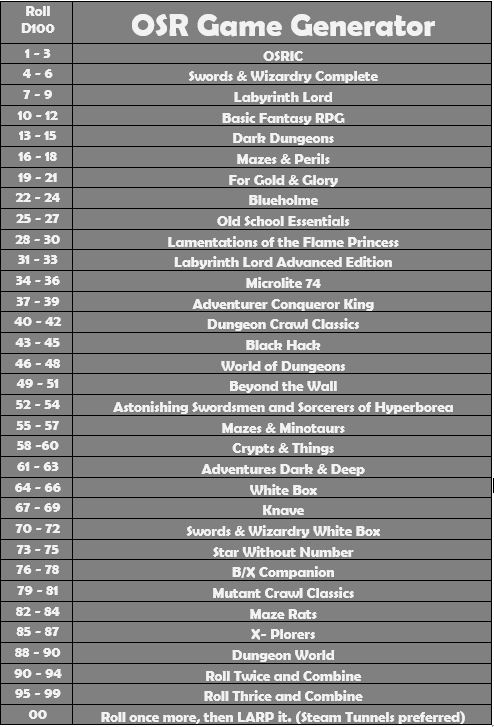 | Roll D100 | OSR Game Generator |
|---|---|
| 1 - 3 | OSRIC |
| 4 - 6 | Swords & Wizardry Complete |
| 7 - 9 | Labyrinth Lord |
| 10 - 12 | Basic Fantasy RPG |
| 13 - 15 | Dark Dungeons |
| 16 - 18 | Mazes & Perils |
| 19 - 21 | For Gold & Glory |
| 22 - 24 | Blueholme |
| 25 - 27 | Old School Essentials |
| 28 - 30 | Lamentations of the Flame Princess |
| 31 - 33 | Labyrinth Lord Advanced Edition |
| 34 - 36 | Microlite 74 |
| 37 - 39 | Adventurer Conqueror King |
| 40 - 42 | Dungeon Crawl Classics |
| 43 - 45 | Black Hack |
| 46 - 48 | World of Dungeons |
| 49 - 51 | Beyond the Wall |
| 52 - 54 | Astonishing Swordsmen and Sorcerers of Hyperborea |
| 55 - 57 | Mazes & Minotaurs |
| 58 -60 | Crypts & Things |
| 61 - 63 | Adventures Dark & Deep |
| 64 - 66 | White Box |
| 67 - 69 | Knave |
| 70 - 72 | Swords & Wizardry White Box |
| 73 - 75 | Star Without Number |
| 76 - 78 | B/X Companion |
| 79 - 81 | Mutant Crawl Classics |
| 82 - 84 | Maze Rats |
| 85 - 87 | X- Plorers |
| 88 - 90 | Dungeon World |
| 90 - 94 | Roll Twice and Combine |
| 95 - 99 | Roll Thrice and Combine |
| 00 | Roll once more, then LARP it. (Steam Tunnels preferred) |